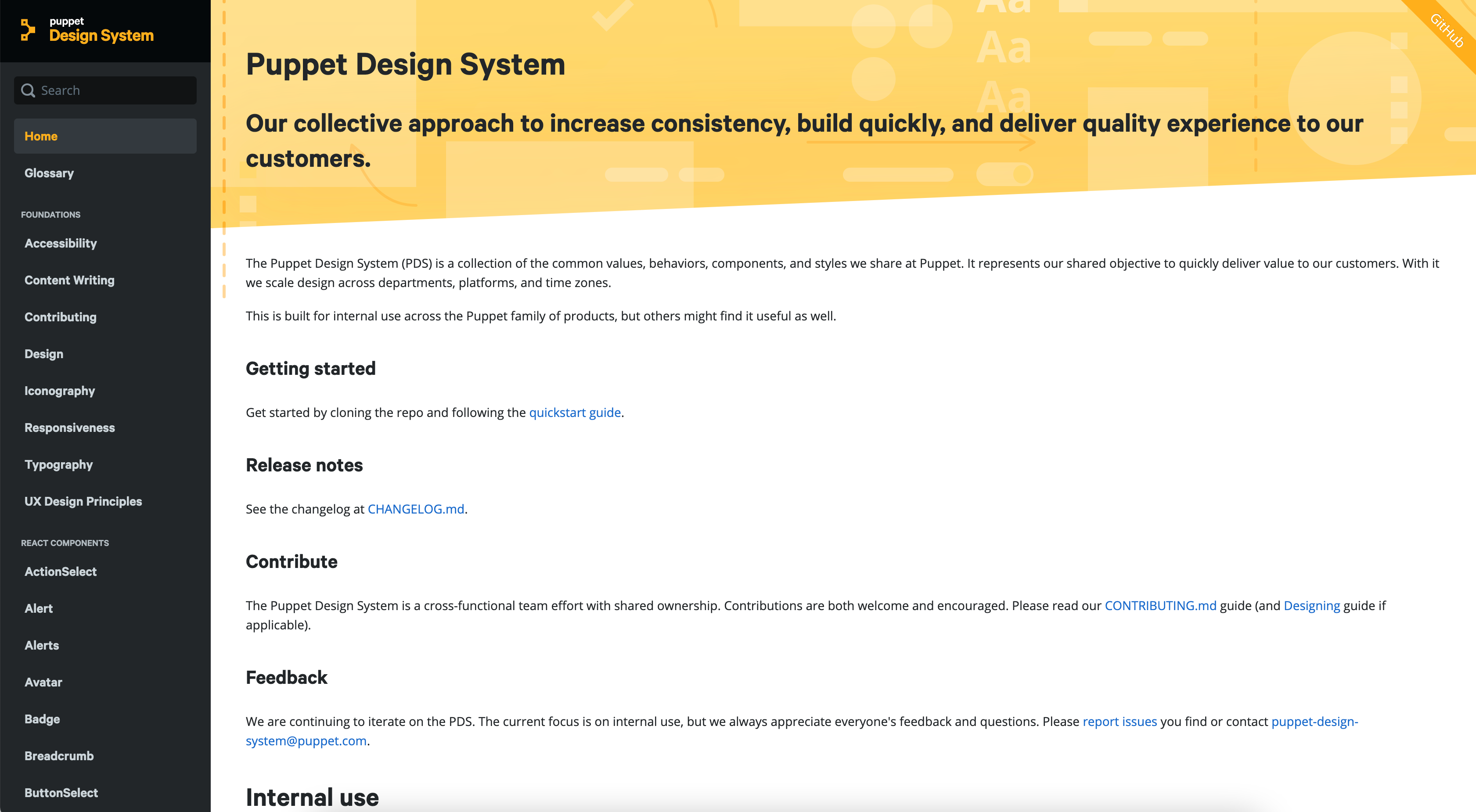 puppet
Design System

Search

Home

Glossary

FOUNDATIONS

Accessibility

Content Writing

Contributing

Design

Iconography

Responsiveness

Typography

UX Design Principles

REACT COMPONENTS

ActionSelect

Alert

Alerts

Avatar

Badge

Breadcrumb

ButtonSelect

GitHub

Aa
Aa
Aa

Puppet Design System

Our collective approach to increase consistency, build quickly, and deliver quality experience to our customers.

The Puppet Design System (PDS) is a collection of the common values, behaviors, components, and styles we share at Puppet. It represents our shared objective to quickly deliver value to our customers. With it we scale design across departments, platforms, and time zones.

This is built for internal use across the Puppet family of products, but others might find it useful as well.

Getting started

Get started by cloning the repo and following the quickstart guide.

Release notes

See the changelog at CHANGELOG.md.

Contribute

The Puppet Design System is a cross-functional team effort with shared ownership. Contributions are both welcome and encouraged. Please read our CONTRIBUTING.md guide (and Designing guide if applicable).

Feedback

We are continuing to iterate on the PDS. The current focus is on internal use, but we always appreciate everyone's feedback and questions. Please report issues you find or contact puppet-design-system@puppet.com.

Internal use